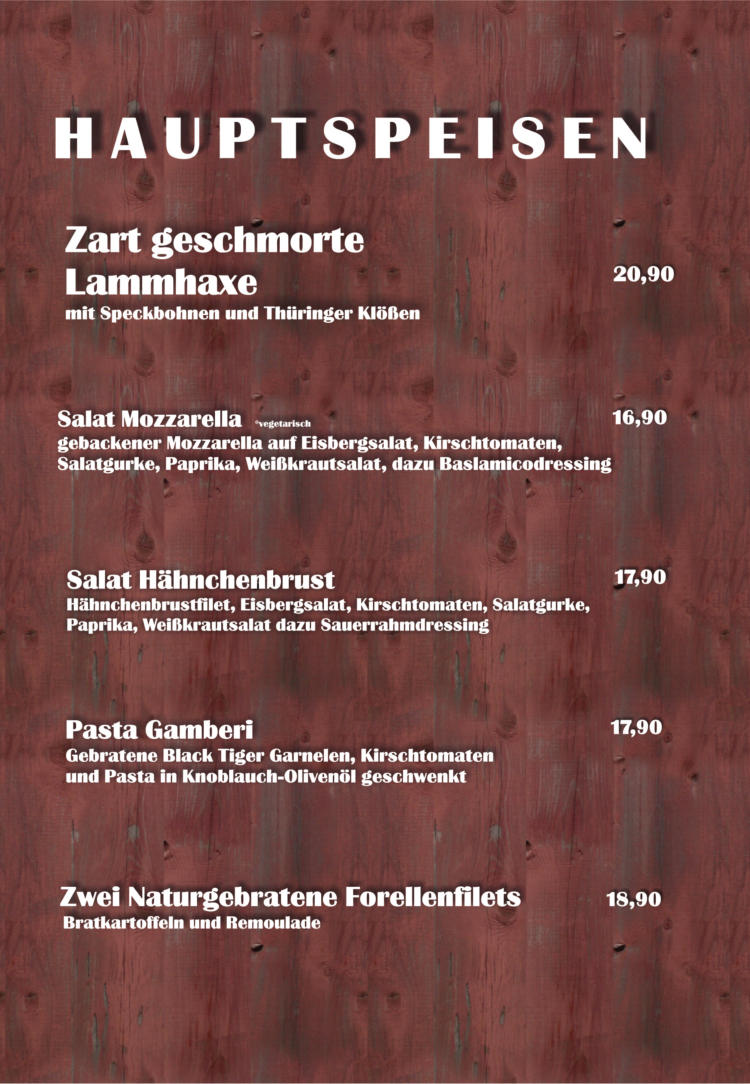 HAUPTSPEISEN

Zart geschmorte Lammhaxe 20,90
mit Speckbohnen und Thüringer Klößen

Salat Mozzarella *vegetarisch 16,90
gebackener Mozzarella auf Eisbergsalat, Kirschtomaten, Salatgurke, Paprika, Weißkrautsalat, dazu Baslamicodressing

Salat Hähnchenbrust 17,90
Hähnchenbrustfilet, Eisbergsalat, Kirschtomaten, Salatgurke, Paprika, Weißkrautsalat dazu Sauerrahmdressing

Pasta Gamberi 17,90
Gebratene Black Tiger Garnelen, Kirschtomaten und Pasta in Knoblauch-Olivenöl geschwenkt

Zwei Naturgebratene Forellenfilets 18,90
Bratkartoffeln und Remoulade